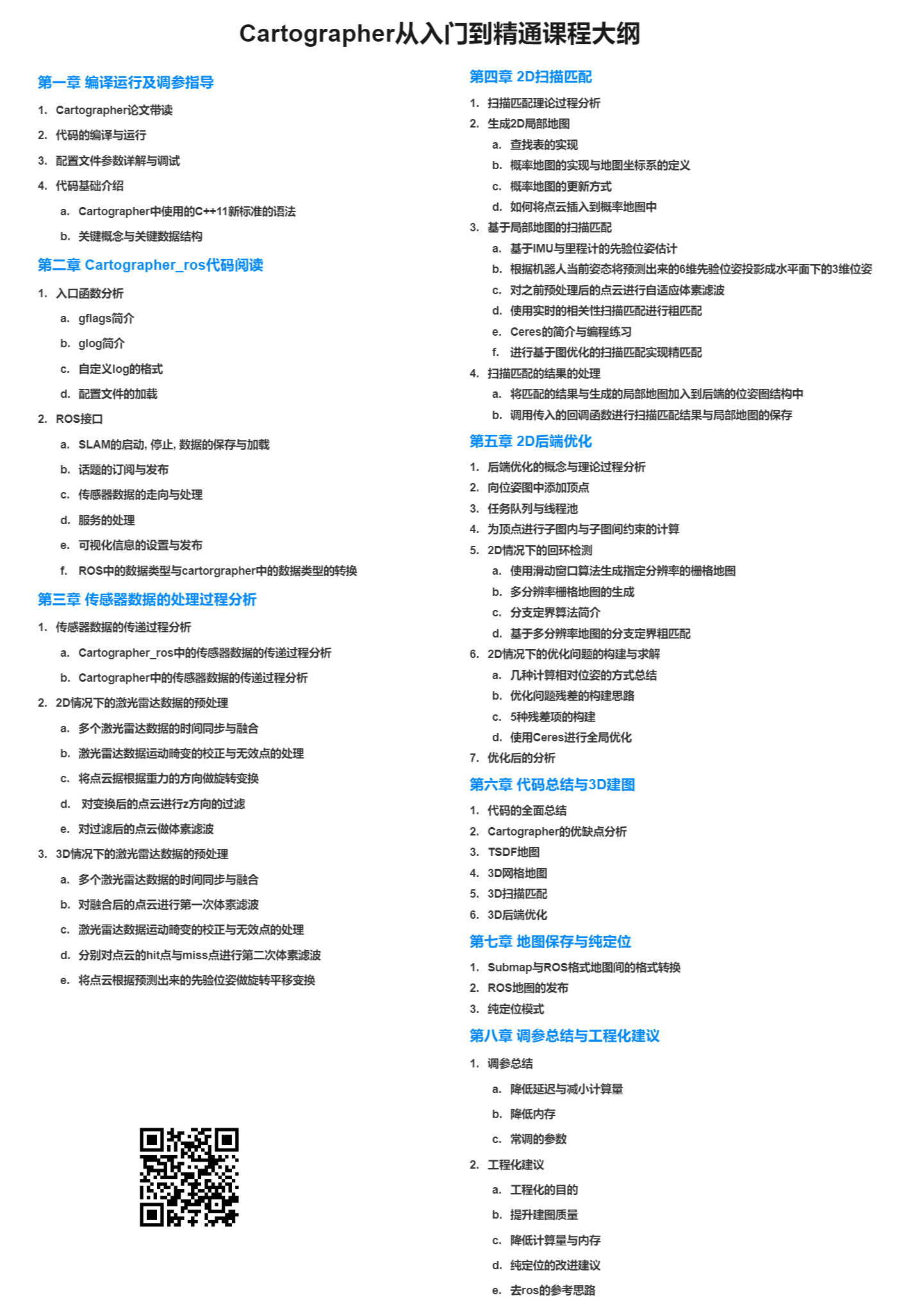 Cartographer从入门到精通课程大纲

第一章 编译运行及调参指导

1. Cartographer论文带读
2. 代码的编译与运行
3. 配置文件参数详解与调试
4. 代码基础介绍
a. Cartographer中使用的C++11新标准的语法
b. 关键概念与关键数据结构

第二章 Cartographer_ros代码阅读

1. 入口函数分析
a. gflags简介
b. glog简介
c. 自定义log的格式
d. 配置文件的加载
2. ROS接口
a. SLAM的启动, 停止, 数据的保存与加载
b. 话题的订阅与发布
c. 传感器数据的走向与处理
d. 服务的处理
e. 可视化信息的设置与发布
f. ROS中的数据类型与cartorgrapher中的数据类型的转换

第三章 传感器数据的处理过程分析

1. 传感器数据的传递过程分析
a. Cartographer_ros中的传感器数据的传递过程分析
b. Cartographer中的传感器数据的传递过程分析
2. 2D情况下的激光雷达数据的预处理
a. 多个激光雷达数据的时间同步与融合
b. 激光雷达数据运动畸变的校正与无效点的处理
c. 将点云据根据重力的方向做旋转变换
d. 对变换后的点云进行z方向的过滤
e. 对过滤后的点云做体素滤波
3. 3D情况下的激光雷达数据的预处理
a. 多个激光雷达数据的时间同步与融合
b. 对融合后的点云进行第一次体素滤波
c. 激光雷达数据运动畸变的校正与无效点的处理
d. 分别对点云的hit点与miss点进行第二次体素滤波
e. 将点云根据预测出来的先验位姿做旋转平移变换

第四章 2D扫描匹配

1. 扫描匹配理论过程分析
2. 生成2D局部地图
a. 查找表的实现
b. 概率地图的实现与地图坐标系的定义
c. 概率地图的更新方式
d. 如何将点云插入到概率地图中
3. 基于局部地图的扫描匹配
a. 基于IMU与里程计的先验位姿估计
b. 根据机器人当前姿态将预测出来的6维先验位姿投影成水平面下的3维位姿
c. 对之前预处理后的点云进行自适应体素滤波
d. 使用实时的相关性扫描匹配进行粗匹配
e. Ceres的简介与编程练习
f. 进行基于图优化的扫描匹配实现精匹配
4. 扫描匹配的结果的处理
a. 将匹配的结果与生成的局部地图加入到后端的位姿图结构中
b. 调用传入的回调函数进行扫描匹配结果与局部地图的保存

第五章 2D后端优化

1. 后端优化的概念与理论过程分析
2. 向位姿图中添加顶点
3. 任务队列与线程池
4. 为顶点进行子图内与子图间约束的计算
5. 2D情况下的回环检测
a. 使用滑动窗口算法生成指定分辨率的栅格地图
b. 多分辨率栅格地图的生成
c. 分支定界算法简介
d. 基于多分辨率地图的分支定界粗匹配
6. 2D情况下的优化问题的构建与求解
a. 几种计算相对位姿的方式总结
b. 优化问题残差的构建思路
c. 5种残差项的构建
d. 使用Ceres进行全局优化
7. 优化后的分析

第六章 代码总结与3D建图

1. 代码的全面总结
2. Cartographer的优缺点分析
3. TSDF地图
4. 3D网格地图
5. 3D扫描匹配
6. 3D后端优化

第七章 地图保存与纯定位

1. Submap与ROS格式地图间的格式转换
2. ROS地图的发布
3. 纯定位模式

第八章 调参总结与工程化建议

1. 调参总结
a. 降低延迟与减小计算量
b. 降低内存
c. 常调的参数
2. 工程化建议
a. 工程化的目的
b. 提升建图质量
c. 降低计算量与内存
d. 纯定位的改进建议
e. 去ros的参考思路